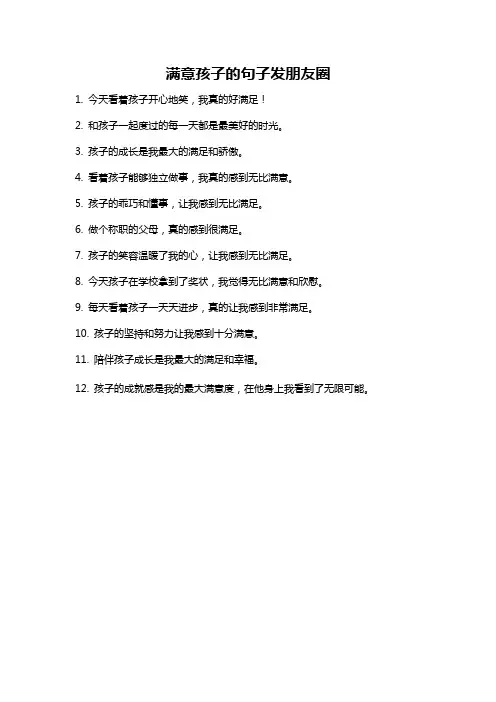 满意孩子的句子发朋友圈

1. 今天看着孩子开心地笑，我真的好满足！

2. 和孩子一起度过的每一天都是最美好的时光。

3. 孩子的成长是我最大的满足和骄傲。

4. 看着孩子能够独立做事，我真的感到无比满意。

5. 孩子的乖巧和懂事，让我感到无比满足。

6. 做个称职的父母，真的感到很满足。

7. 孩子的笑容温暖了我的心，让我感到无比满足。

8. 今天孩子在学校拿到了奖状，我觉得无比满意和欣慰。

9. 每天看着孩子一天天进步，真的让我感到非常满足。

10. 孩子的坚持和努力让我感到十分满意。

11. 陪伴孩子成长是我最大的满足和幸福。

12. 孩子的成就感是我的最大满意度，在他身上我看到了无限可能。